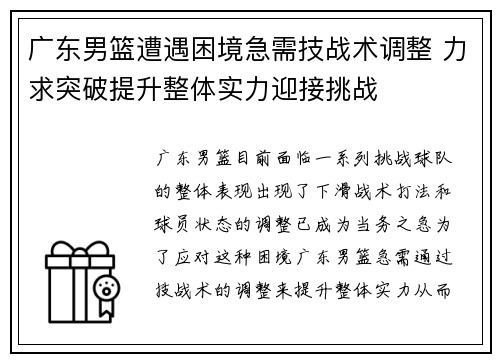 广东男篮遭遇困境急需技战术调整 力求突破提升整体实力迎接挑战

广东男篮目前面临一系列挑战球队的整体表现出现了下滑战术打法和球员状态的调整已成为当务之急为了应对这种困境广东男篮急需通过技战术的调整来提升整体实力从而